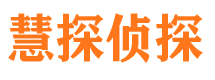 慧探侦探